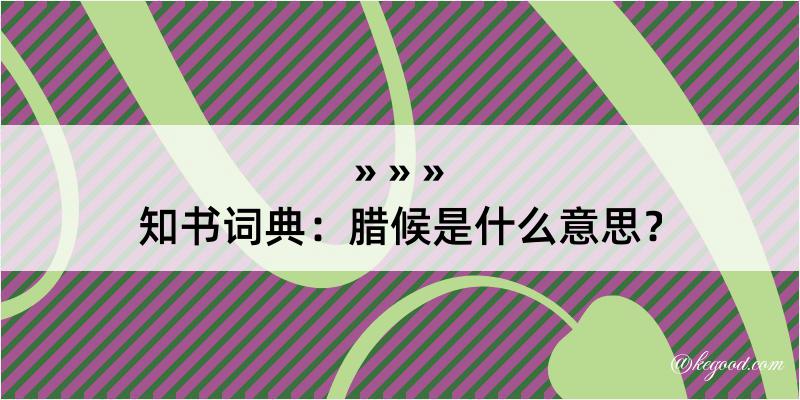 » » »

知书词典：腊候是什么意思？

@kegood.com